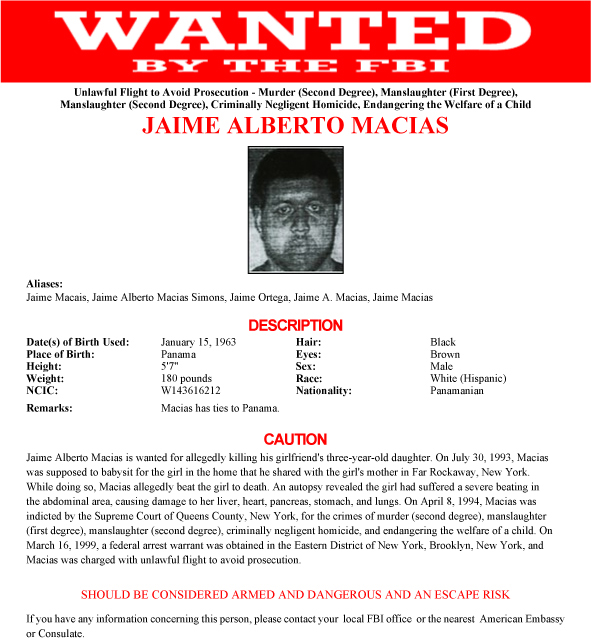 WANTED
BY THE FBI

Unlawful Flight to Avoid Prosecution - Murder (Second Degree), Manslaughter (First Degree), Manslaughter (Second Degree), Criminally Negligent Homicide, Endangering the Welfare of a Child

JAIME ALBERTO MACIAS

Aliases:
Jaime Macais, Jaime Alberto Macias Simons, Jaime Ortega, Jaime A. Macias, Jaime Macias

DESCRIPTION

| | | | |
|---|---|---|---|
| Date(s) of Birth Used: | January 15, 1963 | Hair: | Black |
| Place of Birth: | Panama | Eyes: | Brown |
| Height: | 5'7" | Sex: | Male |
| Weight: | 180 pounds | Race: | White (Hispanic) |
| NCIC: | W143616212 | Nationality: | Panamanian |
| Remarks: | Macias has ties to Panama. | | |

CAUTION

Jaime Alberto Macias is wanted for allegedly killing his girlfriend's three-year-old daughter. On July 30, 1993, Macias was supposed to babysit for the girl in the home that he shared with the girl's mother in Far Rockaway, New York. While doing so, Macias allegedly beat the girl to death. An autopsy revealed the girl had suffered a severe beating in the abdominal area, causing damage to her liver, heart, pancreas, stomach, and lungs. On April 8, 1994, Macias was indicted by the Supreme Court of Queens County, New York, for the crimes of murder (second degree), manslaughter (first degree), manslaughter (second degree), criminally negligent homicide, and endangering the welfare of a child. On March 16, 1999, a federal arrest warrant was obtained in the Eastern District of New York, Brooklyn, New York, and Macias was charged with unlawful flight to avoid prosecution.

SHOULD BE CONSIDERED ARMED AND DANGEROUS AND AN ESCAPE RISK

If you have any information concerning this person, please contact your local FBI office or the nearest American Embassy or Consulate.